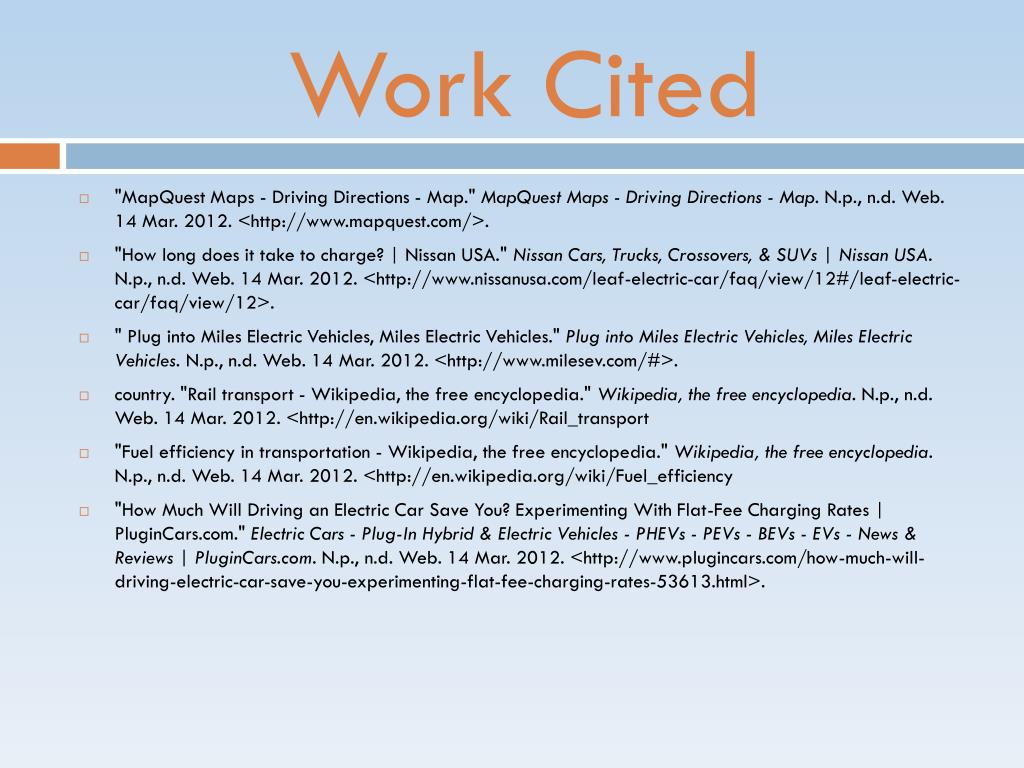 Work Cited

□ "MapQuest Maps - Driving Directions - Map." MapQuest Maps - Driving Directions - Map. N.p., n.d. Web. 14 Mar. 2012. <http://www.mapquest.com/>.

□ "How long does it take to charge? | Nissan USA." Nissan Cars, Trucks, Crossovers, & SUVs | Nissan USA. N.p., n.d. Web. 14 Mar. 2012. <http://www.nissanusa.com/leaf-electric-car/faq/view/12#/leaf-electric-car/faq/view/12>.

□ " Plug into Miles Electric Vehicles, Miles Electric Vehicles." Plug into Miles Electric Vehicles, Miles Electric Vehicles. N.p., n.d. Web. 14 Mar. 2012. <http://www.milesev.com/#>.

□ country. "Rail transport - Wikipedia, the free encyclopedia." Wikipedia, the free encyclopedia. N.p., n.d. Web. 14 Mar. 2012. <http://en.wikipedia.org/wiki/Rail_transport

□ "Fuel efficiency in transportation - Wikipedia, the free encyclopedia." Wikipedia, the free encyclopedia. N.p., n.d. Web. 14 Mar. 2012. <http://en.wikipedia.org/wiki/Fuel_efficiency

□ "How Much Will Driving an Electric Car Save You? Experimenting With Flat-Fee Charging Rates | PluginCars.com." Electric Cars - Plug-In Hybrid & Electric Vehicles - PHEVs - PEVs - BEVs - EVs - News & Reviews | PluginCars.com. N.p., n.d. Web. 14 Mar. 2012. <http://www.plugincars.com/how-much-will-driving-electric-car-save-you-experimenting-flat-fee-charging-rates-53613.html>.